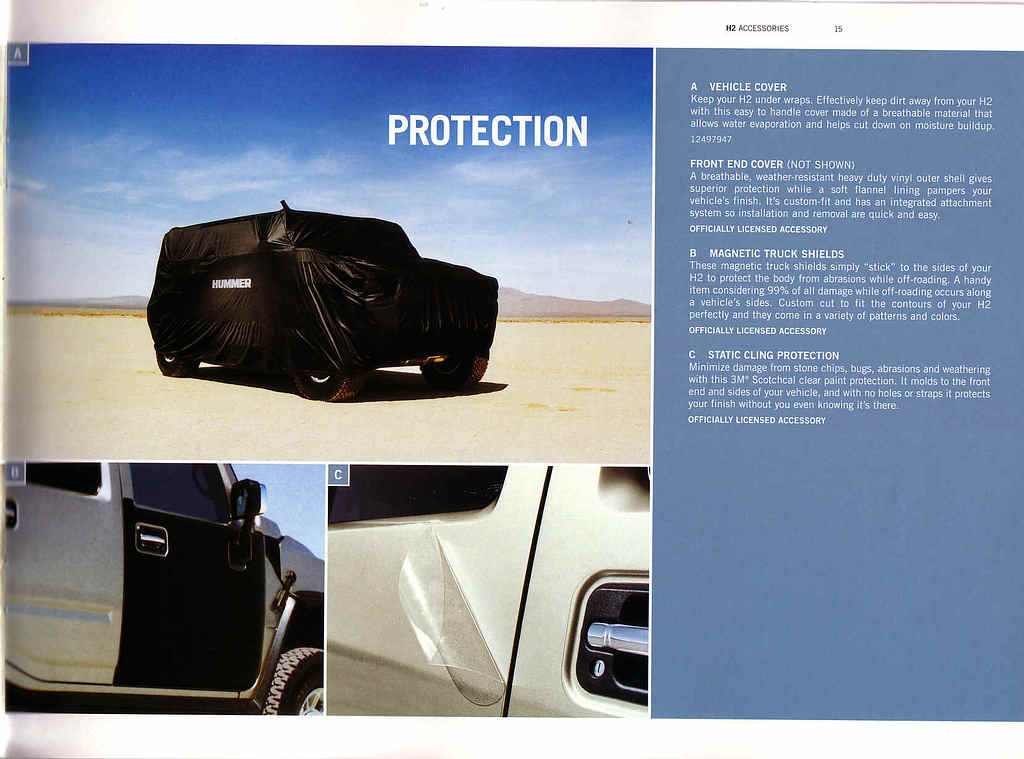 H2 ACCESSORIES 15

A

PROTECTION

HUMMER

B

C

A VEHICLE COVER
Keep your H2 under wraps. Effectively keep dirt away from your H2 with this easy to handle cover made of a breathable material that allows water evaporation and helps cut down on moisture buildup.
12497947

FRONT END COVER (NOT SHOWN)
A breathable, weather-resistant heavy duty vinyl outer shell gives superior protection while a soft flannel lining pampers your vehicle's finish. It's custom-fit and has an integrated attachment system so installation and removal are quick and easy.
OFFICIALLY LICENSED ACCESSORY

B MAGNETIC TRUCK SHIELDS
These magnetic truck shields simply "stick" to the sides of your H2 to protect the body from abrasions while off-roading. A handy item considering 99% of all damage while off-roading occurs along a vehicle's sides. Custom cut to fit the contours of your H2 perfectly and they come in a variety of patterns and colors.
OFFICIALLY LICENSED ACCESSORY

C STATIC CLING PROTECTION
Minimize damage from stone chips, bugs, abrasions and weathering with this 3M® Scotchcal clear paint protection. It molds to the front end and sides of your vehicle, and with no holes or straps it protects your finish without you even knowing it's there.
OFFICIALLY LICENSED ACCESSORY